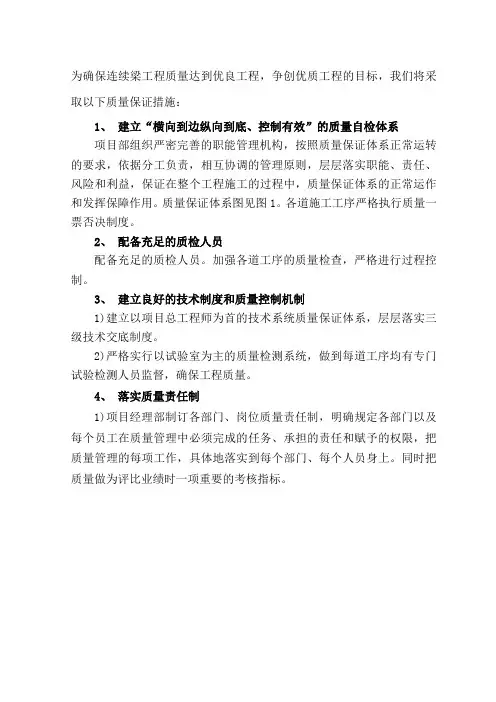 为确保连续梁工程质量达到优良工程，争创优质工程的目标，我们将采取以下质量保证措施：

1、 建立“横向到边纵向到底、控制有效”的质量自检体系

项目部组织严密完善的职能管理机构，按照质量保证体系正常运转的要求，依据分工负责，相互协调的管理原则，层层落实职能、责任、风险和利益，保证在整个工程施工的过程中，质量保证体系的正常运作和发挥保障作用。质量保证体系图见图1。各道施工工序严格执行质量一票否决制度。

2、 配备充足的质检人员

配备充足的质检人员。加强各道工序的质量检查，严格进行过程控制。

3、 建立良好的技术制度和质量控制机制

1)建立以项目总工程师为首的技术系统质量保证体系，层层落实三级技术交底制度。

2)严格实行以试验室为主的质量检测系统，做到每道工序均有专门试验检测人员监督，确保工程质量。

4、 落实质量责任制

1)项目经理部制订各部门、岗位质量责任制，明确规定各部门以及每个员工在质量管理中必须完成的任务、承担的责任和赋予的权限，把质量管理的每项工作，具体地落实到每个部门、每个人员身上。同时把质量做为评比业绩时一项重要的考核指标。